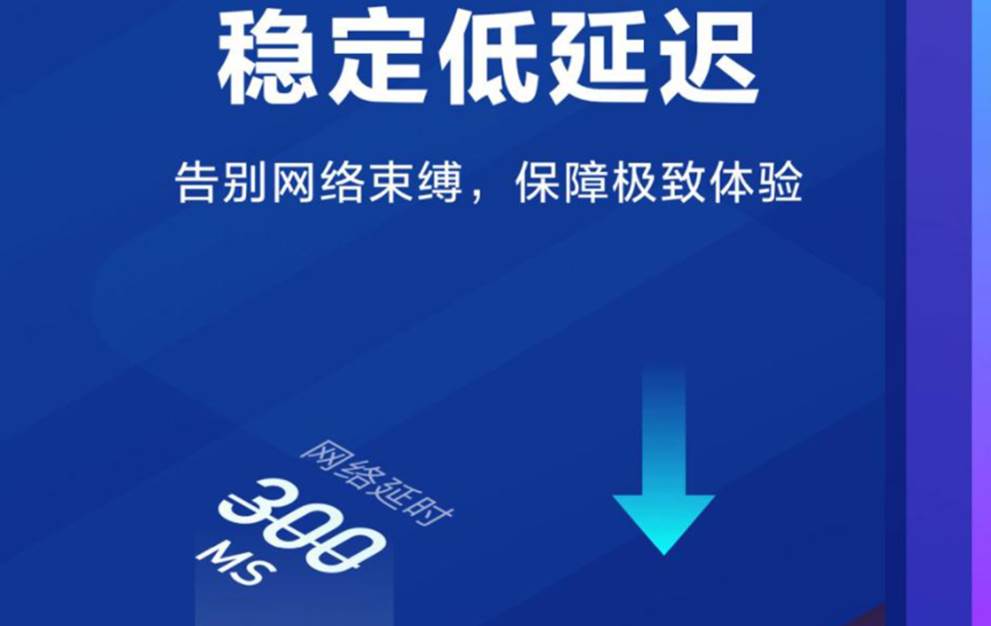 稳定低延迟

告别网络束缚，保障极致体验

网络延时
300
MS